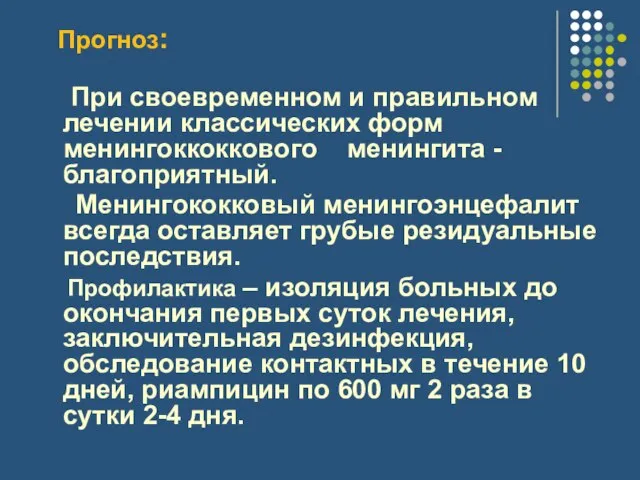 Прогноз:

При своевременном и правильном лечении классических форм менингоккоккового менингита - благоприятный.

Менингококковый менингоэнцефалит всегда оставляет грубые резидуальные последствия.

Профилактика – изоляция больных до окончания первых суток лечения, заключительная дезинфекция, обследование контактных в течение 10 дней, риампицин по 600 мг 2 раза в сутки 2-4 дня.